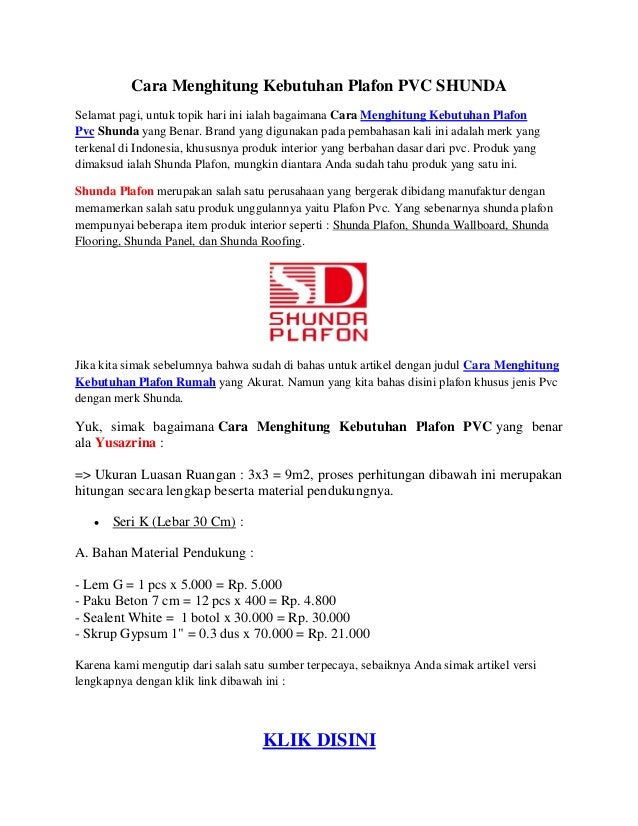 Cara Menghitung Kebutuhan Plafon PVC SHUNDA

Selamat pagi, untuk topik hari ini ialah bagaimana Cara Menghitung Kebutuhan Plafon Pvc Shunda yang Benar. Brand yang digunakan pada pembahasan kali ini adalah merk yang terkenal di Indonesia, khususnya produk interior yang berbahan dasar dari pvc. Produk yang dimaksud ialah Shunda Plafon, mungkin diantara Anda sudah tahu produk yang satu ini.

Shunda Plafon merupakan salah satu perusahaan yang bergerak dibidang manufaktur dengan memamerkan salah satu produk unggulannya yaitu Plafon Pvc. Yang sebenarnya shunda plafon mempunyai beberapa item produk interior seperti : Shunda Plafon, Shunda Wallboard, Shunda Flooring, Shunda Panel, dan Shunda Roofing.

SD
SHUNDA
PLAFON

Jika kita simak sebelumnya bahwa sudah di bahas untuk artikel dengan judul Cara Menghitung Kebutuhan Plafon Rumah yang Akurat. Namun yang kita bahas disini plafon khusus jenis Pvc dengan merk Shunda.

Yuk, simak bagaimana Cara Menghitung Kebutuhan Plafon PVC yang benar ala Yusazrina :

=> Ukuran Luasan Ruangan : 3x3 = 9m2, proses perhitungan dibawah ini merupakan hitungan secara lengkap beserta material pendukungnya.

• Seri K (Lebar 30 Cm) :

A. Bahan Material Pendukung :

- Lem G = 1 pcs x 5.000 = Rp. 5.000
- Paku Beton 7 cm = 12 pcs x 400 = Rp. 4.800
- Sealent White = 1 botol x 30.000 = Rp. 30.000
- Skrup Gypsum 1" = 0.3 dus x 70.000 = Rp. 21.000

Karena kami mengutip dari salah satu sumber terpecaya, sebaiknya Anda simak artikel versi lengkapnya dengan klik link dibawah ini :

KLIK DISINI